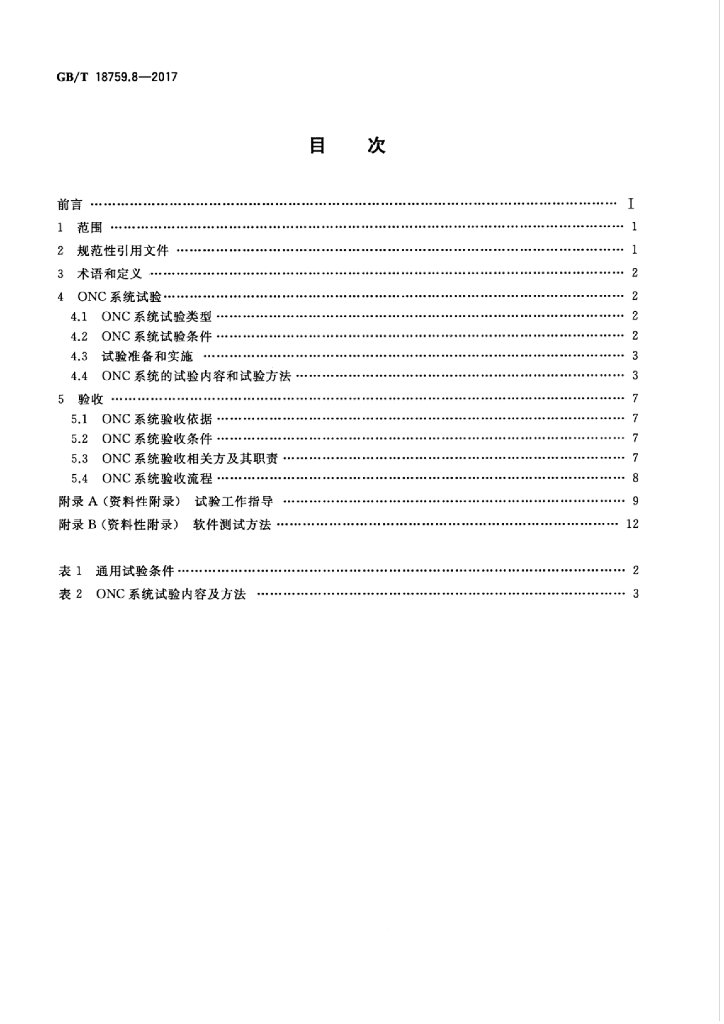 GB/T 18759.8—2017

目 次

前言 Ⅰ

1 范围 1

2 规范性引用文件 1

3 术语和定义 2

4 ONC系统试验 2

4.1 ONC系统试验类型 2

4.2 ONC系统试验条件 2

4.3 试验准备和实施 3

4.4 ONC系统的试验内容和试验方法 3

5 验收 7

5.1 ONC系统验收依据 7

5.2 ONC系统验收条件 7

5.3 ONC系统验收相关方及其职责 7

5.4 ONC系统验收流程 8

附录A(资料性附录) 试验工作指导 9

附录B(资料性附录) 软件测试方法 12

表1 通用试验条件 2

表2 ONC系统试验内容及方法 3